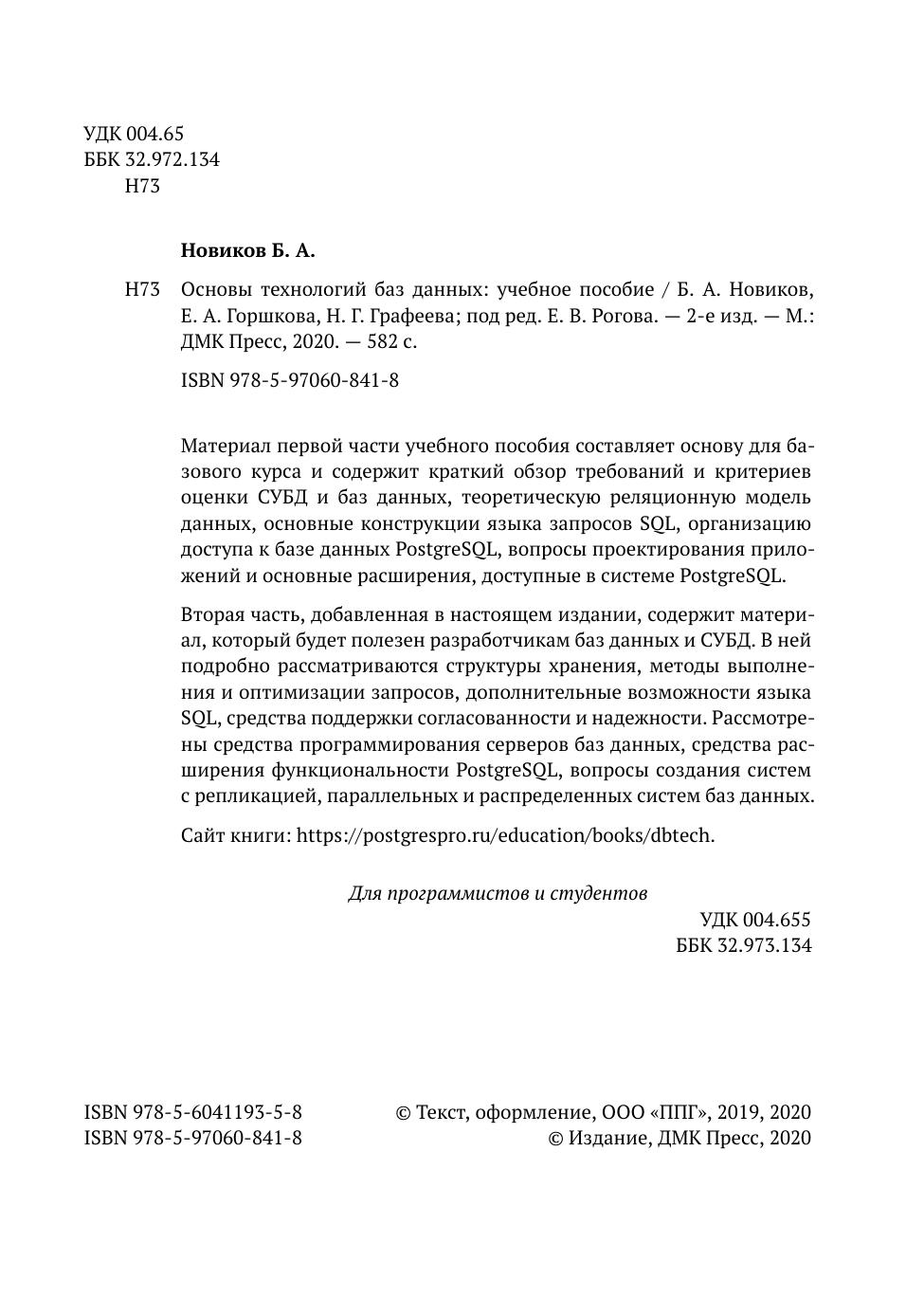 УДК 004.65
ББК 32.972.134
Н73

Новиков Б. А.

Н73 Основы технологий баз данных: учебное пособие / Б. А. Новиков, Е. А. Горшкова, Н. Г. Графеева; под ред. Е. В. Рогова. — 2-е изд. — М.: ДМК Пресс, 2020. — 582 с.

ISBN 978-5-97060-841-8

Материал первой части учебного пособия составляет основу для базового курса и содержит краткий обзор требований и критериев оценки СУБД и баз данных, теоретическую реляционную модель данных, основные конструкции языка запросов SQL, организацию доступа к базе данных PostgreSQL, вопросы проектирования приложений и основные расширения, доступные в системе PostgreSQL.

Вторая часть, добавленная в настоящем издании, содержит материал, который будет полезен разработчикам баз данных и СУБД. В ней подробно рассматриваются структуры хранения, методы выполнения и оптимизации запросов, дополнительные возможности языка SQL, средства поддержки согласованности и надежности. Рассмотрены средства программирования серверов баз данных, средства расширения функциональности PostgreSQL, вопросы создания систем с репликацией, параллельных и распределенных систем баз данных.

Сайт книги: https://postgrespro.ru/education/books/dbtech.

Для программистов и студентов

УДК 004.655
ББК 32.973.134

ISBN 978-5-6041193-5-8
ISBN 978-5-97060-841-8

© Текст, оформление, ООО «ППГ», 2019, 2020
© Издание, ДМК Пресс, 2020